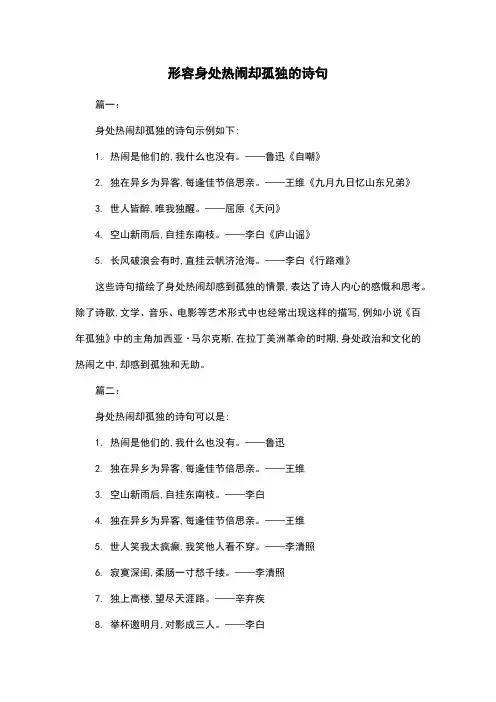 形容身处热闹却孤独的诗句

篇一：

身处热闹却孤独的诗句示例如下：

1. 热闹是他们的，我什么也没有。——鲁迅《自嘲》

2. 独在异乡为异客，每逢佳节倍思亲。——王维《九月九日忆山东兄弟》

3. 世人皆醉，唯我独醒。——屈原《天问》

4. 空山新雨后，自挂东南枝。——李白《庐山谣》

5. 长风破浪会有时，直挂云帆济沧海。——李白《行路难》

这些诗句描绘了身处热闹却感到孤独的情景，表达了诗人内心的感慨和思考。除了诗歌，文学、音乐、电影等艺术形式中也经常出现这样的描写，例如小说《百年孤独》中的主角加西亚·马尔克斯，在拉丁美洲革命的时期，身处政治和文化的热闹之中，却感到孤独和无助。

篇二：

身处热闹却孤独的诗句可以是：

1. 热闹是他们的，我什么也没有。——鲁迅

2. 独在异乡为异客，每逢佳节倍思亲。——王维

3. 空山新雨后，自挂东南枝。——李白

4. 独在异乡为异客，每逢佳节倍思亲。——王维

5. 世人笑我太疯癫，我笑他人看不穿。——李清照

6. 寂寞深闺，柔肠一寸愁千缕。——李清照

7. 独上高楼，望尽天涯路。——辛弃疾

8. 举杯邀明月，对影成三人。——李白